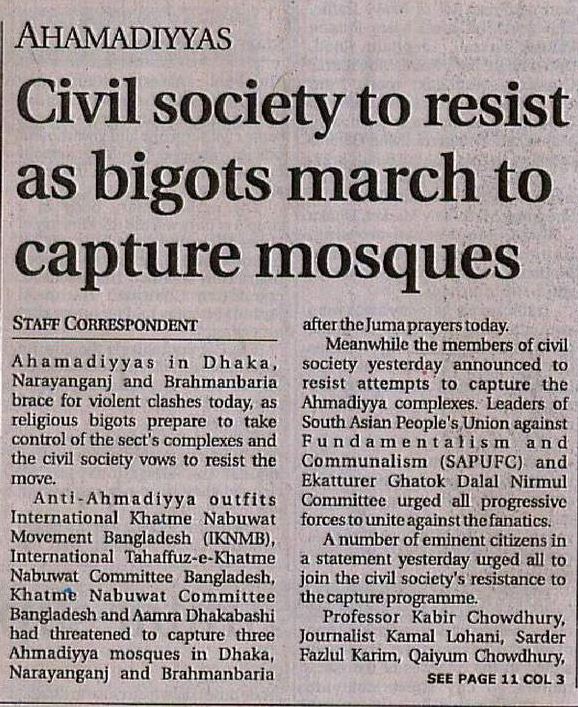 AHAMADIYYAS

Civil society to resist as bigots march to capture mosques

STAFF CORRESPONDENT

Ahamadiyyas in Dhaka, Narayanganj and Brahmanbaria brace for violent clashes today, as religious bigots prepare to take control of the sect's complexes and the civil society vows to resist the move.

Anti-Ahmadiyya outfits International Khatme Nabuwat Movement Bangladesh (IKNMB), International Tahaffuz-e-Khatme Nabuwat Committee Bangladesh, Khatme Nabuwat Committee Bangladesh and Aamra Dhakabashi had threatened to capture three Ahmadiyya mosques in Dhaka, Narayanganj and Brahmanbaria after the Juma prayers today.

Meanwhile the members of civil society yesterday announced to resist attempts to capture the Ahmadiyya complexes. Leaders of South Asian People's Union against Fundamentalism and Communalism (SAPUFC) and Ekatturer Ghatok Dalal Nirmul Committee urged all progressive forces to unite against the fanatics.

A number of eminent citizens in a statement yesterday urged all to join the civil society's resistance to the capture programme.

Professor Kabir Chowdhury, Journalist Kamal Lohani, Sarder Fazlul Karim, Qaiyum Chowdhury,

SEE PAGE 11 COL 3